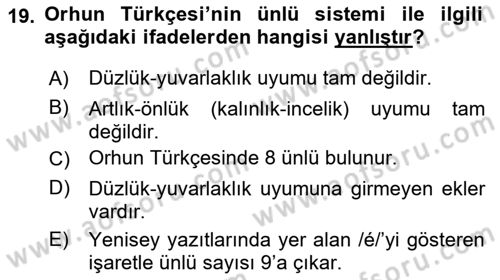 19. Orhun Türkçesi'nin ünlü sistemi ile ilgili aşağıdaki ifadelerden hangisi yanlıştır?

A) Düzlük-yuvarlaklık uyumu tam değildir.

B) Artlık-önlük (kalınlık-incelik) uyumu tam değildir.

C) Orhun Türkçesinde 8 ünlü bulunur.

D) Düzlük-yuvarlaklık uyumuna girmeyen ekler vardır.

E) Yenisey yazıtlarında yer alan /é/'yi gösteren işaretle ünlü sayısı 9'a çıkar.

www.aofsoru.com